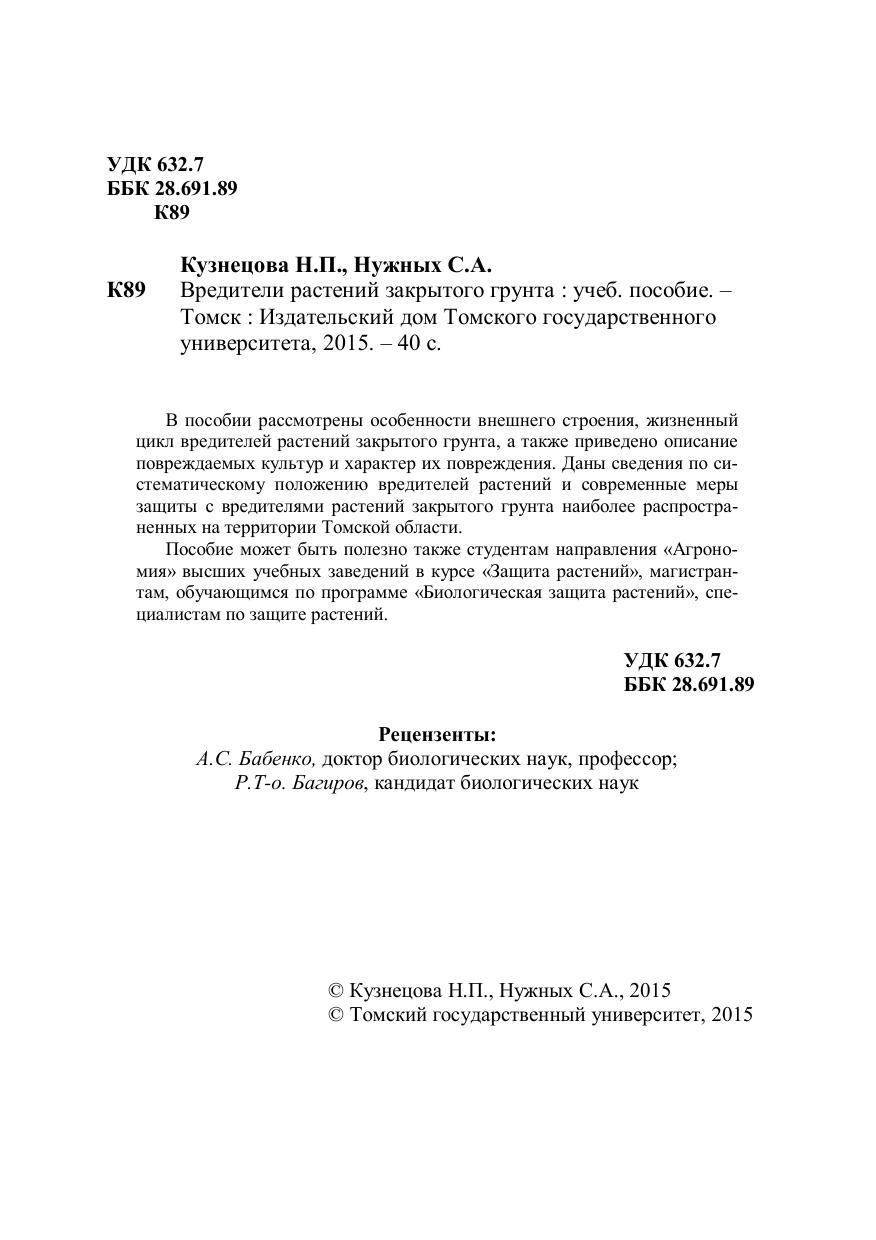 УДК 632.7
ББК 28.691.89
К89

Кузнецова Н.П., Нужных С.А.

К89 Вредители растений закрытого грунта : учеб. пособие. – Томск : Издательский дом Томского государственного университета, 2015. – 40 с.

В пособии рассмотрены особенности внешнего строения, жизненный цикл вредителей растений закрытого грунта, а также приведено описание повреждаемых культур и характер их повреждения. Даны сведения по систематическому положению вредителей растений и современные меры защиты с вредителями растений закрытого грунта наиболее распространенных на территории Томской области.

Пособие может быть полезно также студентам направления «Агрономия» высших учебных заведений в курсе «Защита растений», магистрантам, обучающимся по программе «Биологическая защита растений», специалистам по защите растений.

УДК 632.7
ББК 28.691.89

Рецензенты:
А.С. Бабенко, доктор биологических наук, профессор;
Р.Т-о. Багиров, кандидат биологических наук

© Кузнецова Н.П., Нужных С.А., 2015
© Томский государственный университет, 2015